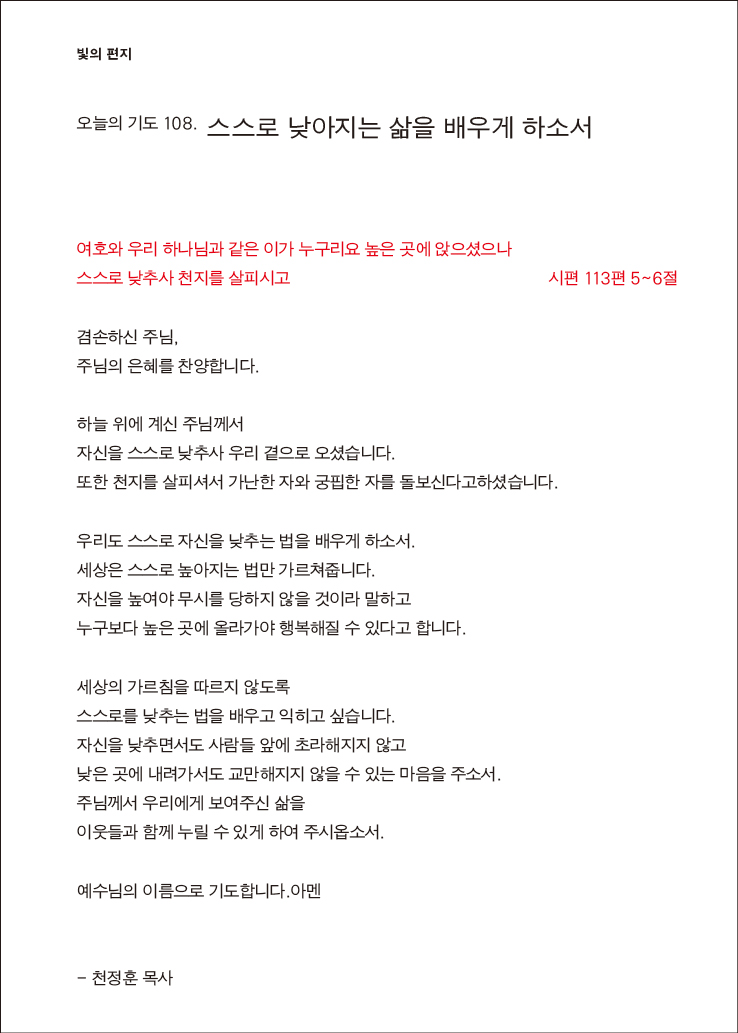 빛의 편지

오늘의 기도 108. 스스로 낮아지는 삶을 배우게 하소서

여호와 우리 하나님과 같은 이가 누구리요 높은 곳에 앉으셨으나
스스로 낮추사 천지를 살피시고 시편 113편 5~6절

겸손하신 주님,
주님의 은혜를 찬양합니다.

하늘 위에 계신 주님께서
자신을 스스로 낮추사 우리 곁으로 오셨습니다.
또한 천지를 살피셔서 가난한 자와 궁핍한 자를 돌보신다고하셨습니다.

우리도 스스로 자신을 낮추는 법을 배우게 하소서.
세상은 스스로 높아지는 법만 가르쳐줍니다.
자신을 높여야 무시를 당하지 않을 것이라 말하고
누구보다 높은 곳에 올라가야 행복해질 수 있다고 합니다.

세상의 가르침을 따르지 않도록
스스로를 낮추는 법을 배우고 익히고 싶습니다.
자신을 낮추면서도 사람들 앞에 초라해지지 않고
낮은 곳에 내려가서도 교만해지지 않을 수 있는 마음을 주소서.
주님께서 우리에게 보여주신 삶을
이웃들과 함께 누릴 수 있게 하여 주시옵소서.

예수님의 이름으로 기도합니다.아멘

– 천정훈 목사